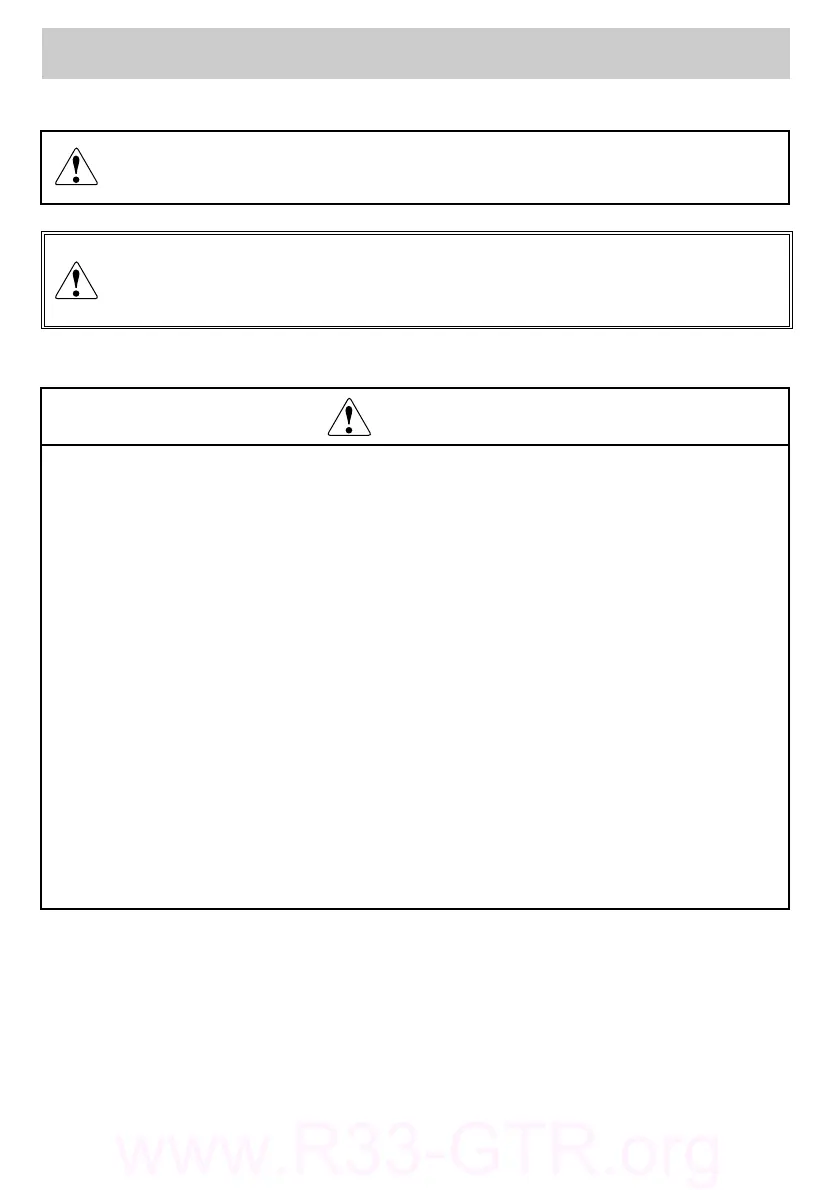 www.R33-GTR.org